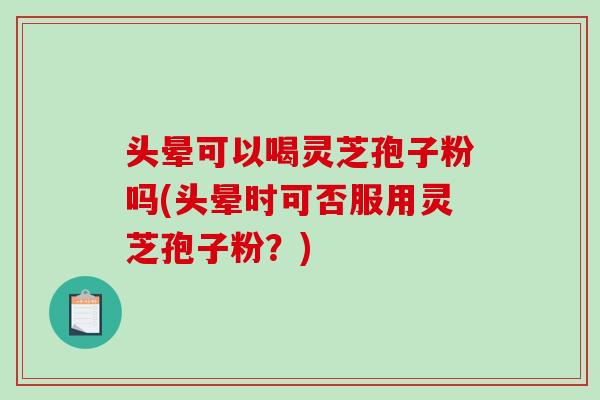 头晕可以喝灵芝孢子粉吗(头晕时可否服用灵芝孢子粉？)